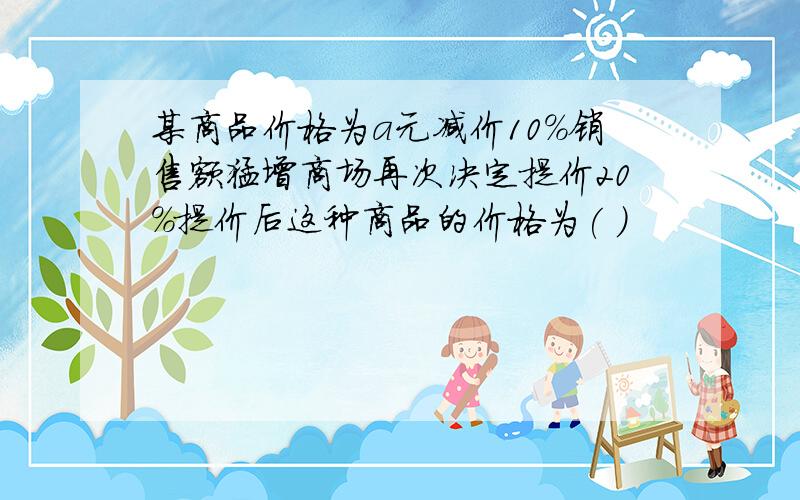 某商品价格为a元减价10%销售额猛增商场再次决定提价20%提价后这种商品的价格为（ ）